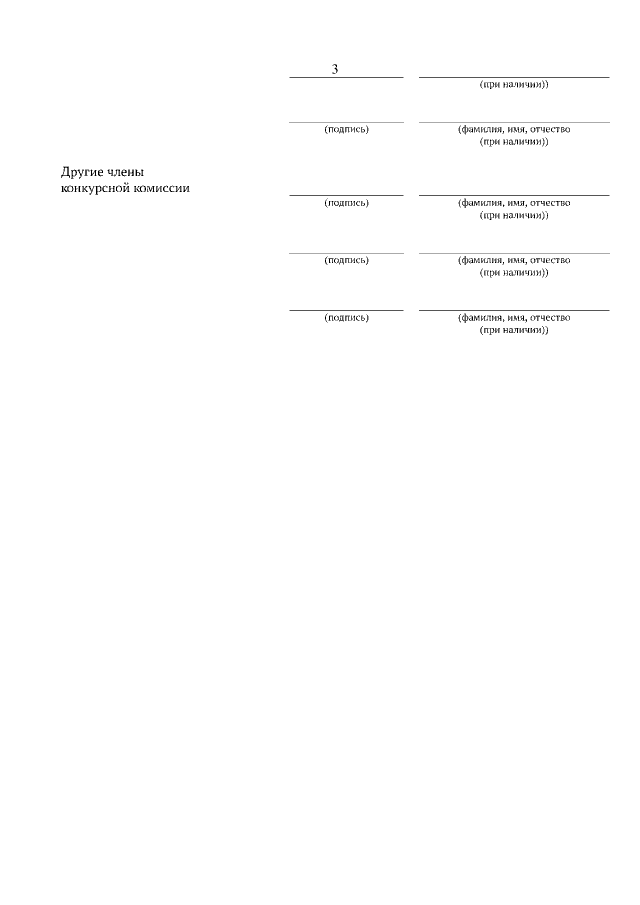 3

(при наличии))

(подпись) (фамилия, имя, отчество (при наличии))

Другие члены конкурсной комиссии

(подпись) (фамилия, имя, отчество (при наличии))

(подпись) (фамилия, имя, отчество (при наличии))

(подпись) (фамилия, имя, отчество (при наличии))